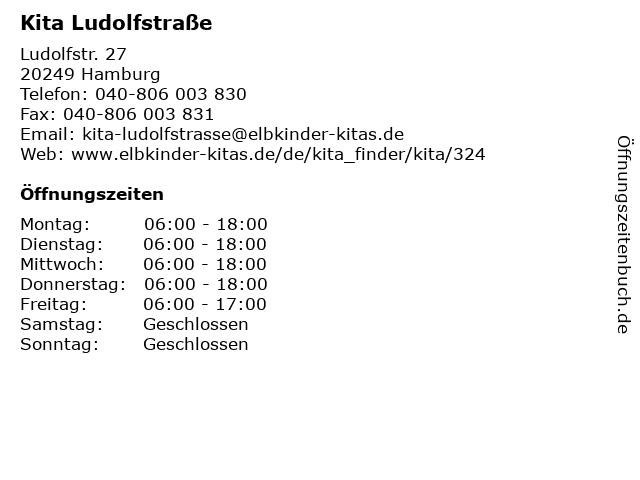 Kita Ludolfstraße

Ludolfstr. 27
20249 Hamburg
Telefon: 040-806 003 830
Fax: 040-806 003 831
Email: kita-ludolfstrasse@elbkinder-kitas.de
Web: www.elbkinder-kitas.de/de/kita_finder/kita/324

Öffnungszeiten

| Montag: | 06:00 - 18:00 |
|---|---|
| Dienstag: | 06:00 - 18:00 |
| Mittwoch: | 06:00 - 18:00 |
| Donnerstag: | 06:00 - 18:00 |
| Freitag: | 06:00 - 17:00 |
| Samstag: | Geschlossen |
| Sonntag: | Geschlossen |

Öffnungszeitenbuch.de